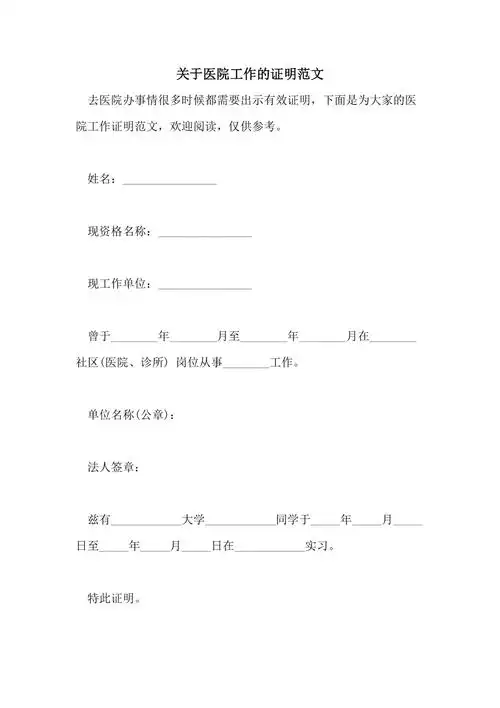 关于医院工作的证明范文

去医院办事情很多时候都需要出示有效证明，下面是为大家的医院工作证明范文，欢迎阅读，仅供参考。

姓名：________________

现资格名称：________________

现工作单位：________________

曾于________年________月至________年________月在________社区(医院、诊所) 岗位从事________工作。

单位名称(公章)：

法人签章：

兹有____________大学____________同学于_____年_____月_____日至_____年_____月_____日在____________实习。

特此证明。